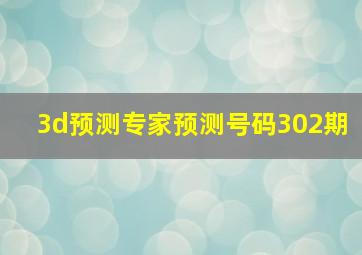 3d预测专家预测号码302期